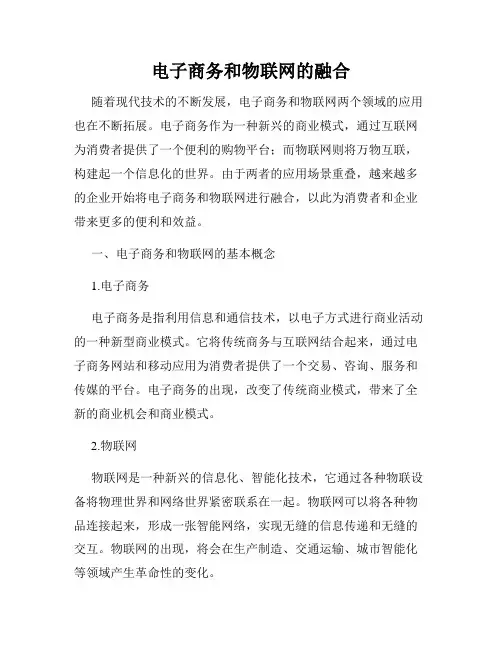 电子商务和物联网的融合

随着现代技术的不断发展，电子商务和物联网两个领域的应用也在不断拓展。电子商务作为一种新兴的商业模式，通过互联网为消费者提供了一个便利的购物平台；而物联网则将万物互联，构建起一个信息化的世界。由于两者的应用场景重叠，越来越多的企业开始将电子商务和物联网进行融合，以此为消费者和企业带来更多的便利和效益。

一、电子商务和物联网的基本概念

1.电子商务

电子商务是指利用信息和通信技术，以电子方式进行商业活动的一种新型商业模式。它将传统商务与互联网结合起来，通过电子商务网站和移动应用为消费者提供了一个交易、咨询、服务和传媒的平台。电子商务的出现，改变了传统商业模式，带来了全新的商业机会和商业模式。

2.物联网

物联网是一种新兴的信息化、智能化技术，它通过各种物联设备将物理世界和网络世界紧密联系在一起。物联网可以将各种物品连接起来，形成一张智能网络，实现无缝的信息传递和无缝的交互。物联网的出现，将会在生产制造、交通运输、城市智能化等领域产生革命性的变化。